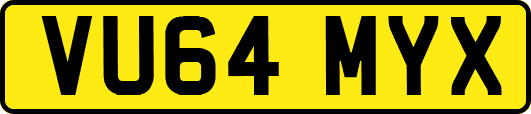 VU64 MYX